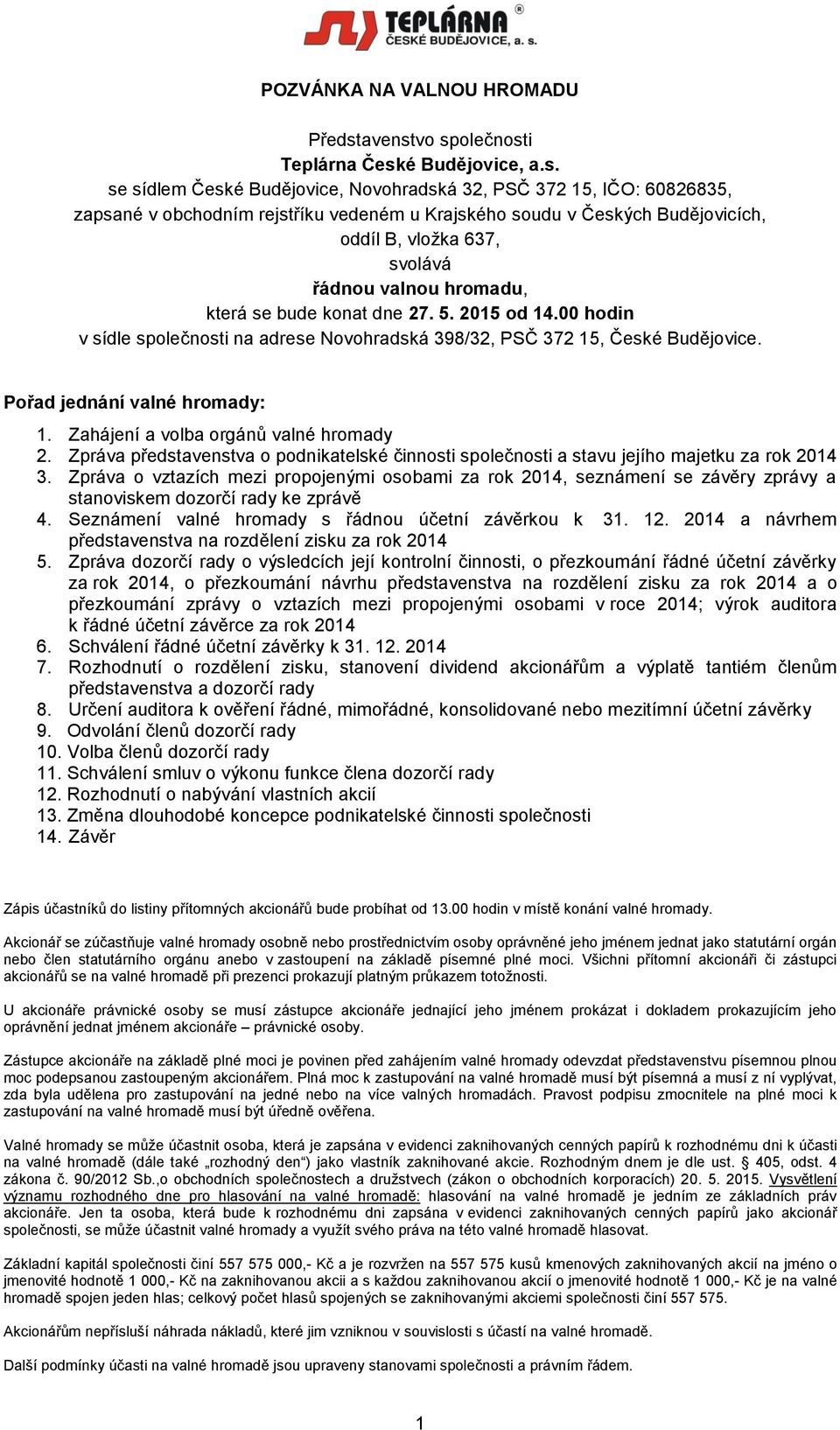 TEPLÁRNA ®
ČESKÉ BUDĚJOVICE, a. s.

POZVÁNKA NA VALNOU HROMADU

Představenstvo společnosti
Teplárna České Budějovice, a.s.
se sídlem České Budějovice, Novohradská 32, PSČ 372 15, IČO: 60826835,
zapsané v obchodním rejstříku vedeném u Krajského soudu v Českých Budějovicích,
oddíl B, vložka 637,
svolává
řádnou valnou hromadu,
která se bude konat dne 27. 5. 2015 od 14.00 hodin
v sídle společnosti na adrese Novohradská 398/32, PSČ 372 15, České Budějovice.

Pořad jednání valné hromady:

1. Zahájení a volba orgánů valné hromady
2. Zpráva představenstva o podnikatelské činnosti společnosti a stavu jejího majetku za rok 2014
3. Zpráva o vztazích mezi propojenými osobami za rok 2014, seznámení se závěry zprávy a stanoviskem dozorčí rady ke zprávě
4. Seznámení valné hromady s řádnou účetní závěrkou k 31. 12. 2014 a návrhem představenstva na rozdělení zisku za rok 2014
5. Zpráva dozorčí rady o výsledcích její kontrolní činnosti, o přezkoumání řádné účetní závěrky za rok 2014, o přezkoumání návrhu představenstva na rozdělení zisku za rok 2014 a o přezkoumání zprávy o vztazích mezi propojenými osobami v roce 2014; výrok auditora k řádné účetní závěrce za rok 2014
6. Schválení řádné účetní závěrky k 31. 12. 2014
7. Rozhodnutí o rozdělení zisku, stanovení dividend akcionářům a výplatě tantiém členům představenstva a dozorčí rady
8. Určení auditora k ověření řádné, mimořádné, konsolidované nebo mezitímní účetní závěrky
9. Odvolání členů dozorčí rady
10. Volba členů dozorčí rady
11. Schválení smluv o výkonu funkce člena dozorčí rady
12. Rozhodnutí o nabývání vlastních akcií
13. Změna dlouhodobé koncepce podnikatelské činnosti společnosti
14. Závěr

Zápis účastníků do listiny přítomných akcionářů bude probíhat od 13.00 hodin v místě konání valné hromady.

Akcionář se zúčastňuje valné hromady osobně nebo prostřednictvím osoby oprávněné jeho jménem jednat jako statutární orgán nebo člen statutárního orgánu anebo v zastoupení na základě písemné plné moci. Všichni přítomní akcionáři či zástupci akcionářů se na valné hromadě při prezenci prokazují platným průkazem totožnosti.

U akcionáře právnické osoby se musí zástupce akcionáře jednající jeho jménem prokázat i dokladem prokazujícím jeho oprávnění jednat jménem akcionáře – právnické osoby.

Zástupce akcionáře na základě plné moci je povinen před zahájením valné hromady odevzdat představenstvu písemnou plnou moc podepsanou zastoupeným akcionářem. Plná moc k zastupování na valné hromadě musí být písemná a musí z ní vyplývat, zda byla udělena pro zastupování na jedné nebo na více valných hromadách. Pravost podpisu zmocnitele na plné moci k zastupování na valné hromadě musí být úředně ověřena.

Valné hromady se může účastnit osoba, která je zapsána v evidenci zaknihovaných cenných papírů k rozhodnému dni k účasti na valné hromadě (dále také „rozhodný den“) jako vlastník zaknihované akcie. Rozhodným dnem je dle ust. § 405, odst. 4 zákona č. 90/2012 Sb.,o obchodních společnostech a družstvech (zákon o obchodních korporacích) 20. 5. 2015. Vysvětlení významu rozhodného dne pro hlasování na valné hromadě: hlasování na valné hromadě je jedním ze základních práv akcionáře. Jen ta osoba, která bude k rozhodnému dni zapsána v evidenci zaknihovaných cenných papírů jako akcionář společnosti, se může účastnit valné hromady a využít svého práva na této valné hromadě hlasovat.

Základní kapitál společnosti činí 557 575 000,- Kč a je rozvržen na 557 575 kusů kmenových zaknihovaných akcií na jméno o jmenovité hodnotě 1 000,- Kč na zaknihovanou akcii a s každou zaknihovanou akcií o jmenovité hodnotě 1 000,- Kč je na valné hromadě spojen jeden hlas; celkový počet hlasů spojených se zaknihovanými akciemi společnosti činí 557 575.

Akcionářům nepřísluší náhrada nákladů, které jim vzniknou v souvislosti s účastí na valné hromadě.

Další podmínky účasti na valné hromadě jsou upraveny stanovami společnosti a právním řádem.

1